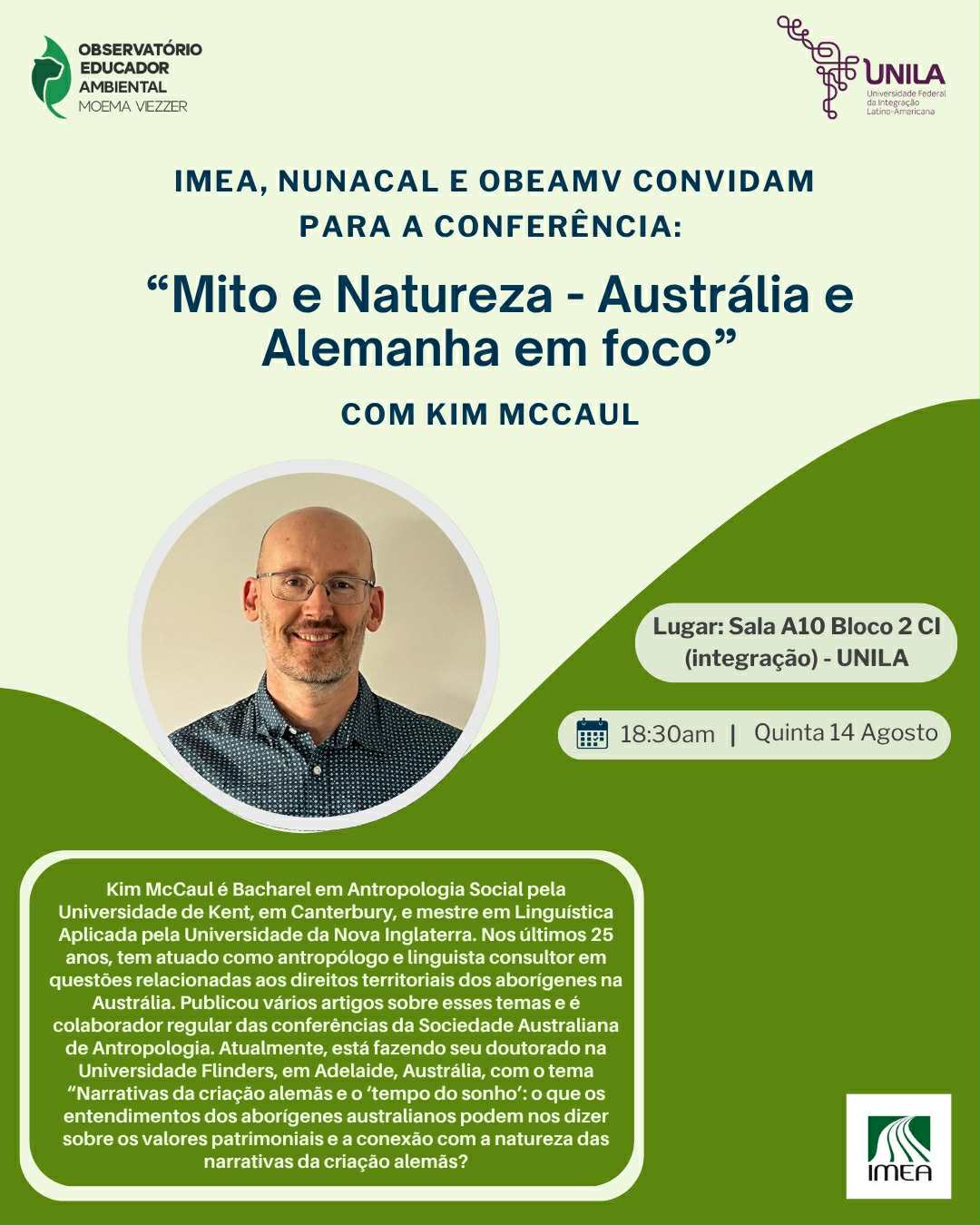 OBSERVATÓRIO
EDUCADOR
AMBIENTAL
MOEMA VIEZZER

UNILA
Universidade Federal
da Integração
Latino-Americana

IMEA, NUNACAL E OBEAMV CONVIDAM PARA A CONFERÊNCIA:

"Mito e Natureza - Austrália e Alemanha em foco"

COM KIM MCCAUL

Lugar: Sala A10 Bloco 2 CI (integração) - UNILA

18:30am | Quinta 14 Agosto

Kim McCaul é Bacharel em Antropologia Social pela Universidade de Kent, em Canterbury, e mestre em Linguística Aplicada pela Universidade da Nova Inglaterra. Nos últimos 25 anos, tem atuado como antropólogo e linguista consultor em questões relacionadas aos direitos territoriais dos aborígenes na Austrália. Publicou vários artigos sobre esses temas e é colaborador regular das conferências da Sociedade Australiana de Antropologia. Atualmente, está fazendo seu doutorado na Universidade Flinders, em Adelaide, Austrália, com o tema "Narrativas da criação alemãs e o 'tempo do sonho': o que os entendimentos dos aborígenes australianos podem nos dizer sobre os valores patrimoniais e a conexão com a natureza das narrativas da criação alemãs?

IMEA